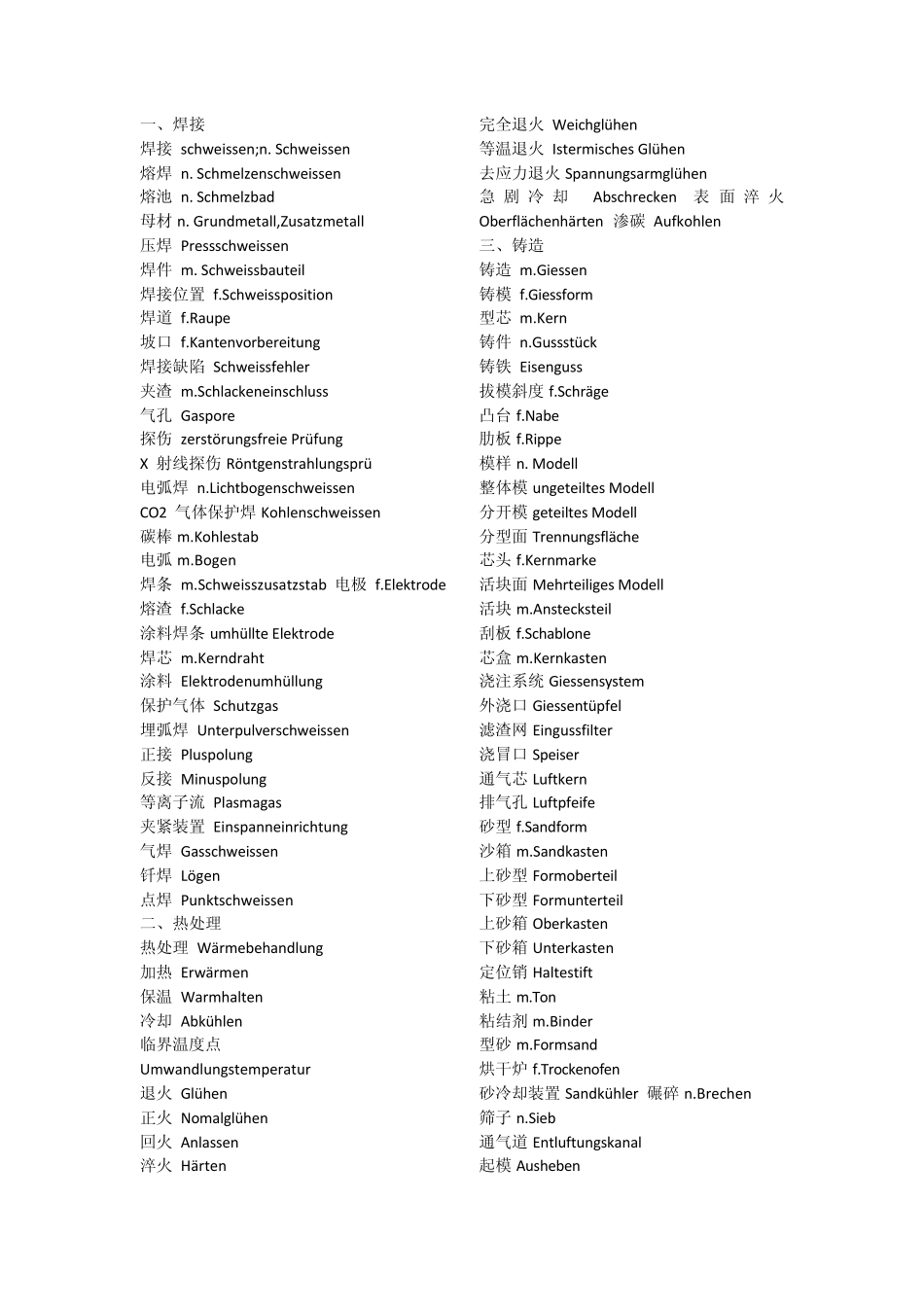 一、焊接
焊接 schweissen;n. Schweissen
熔焊 n. Schmelzenschweissen
熔池 n. Schmelzbad
母材 n. Grundmetall,Zusatzmetall
压焊 Pressschweissen
焊件 m. Schweissbauteil
焊接位置 f.Schweissposition
焊道 f.Raupe
坡口 f.Kantenvorbereitung
焊接缺陷 Schweissfehler
夹渣 m.Schlackeneinschluss
气孔 Gaspore
探伤 zerstörungsfreie Prüfung
X 射线探伤 Röntgenstrahlungsprü
电弧焊 n.Lichtbogenschweissen
CO2 气体保护焊 Kohlenschweissen
碳棒 m.Kohlestab
电弧 m.Bogen
焊条 m.Schweisszusatzstab 电极 f.Elektrode
熔渣 f.Schlacke
涂料焊条 umhüllte Elektrode
焊芯 m.Kerndraht
涂料 Elektrodenumhüllung
保护气体 Schutzgas
埋弧焊 Unterpulverschweissen
正接 Pluspolung
反接 Minuspolung
等离子流 Plasmagas
夹紧装置 Einspanneinrichtung
气焊 Gasschweissen
钎焊 Lögen
点焊 Punktschweissen
二、热处理
热处理 Wärmebehandlung
加热 Erwärmen
保温 Warmhalten
冷却 Abkühlen
临界温度点 Umwandlungstemperatur
退火 Glühen
正火 Nomalglühen
回火 Anlassen
淬火 Härten

完全退火 Weichglühen
等温退火 Istermisches Glühen
去应力退火 Spannungsarmglühen
急剧冷却 Abschrecken 表面淬火 Oberflächenhärten 渗碳 Aufkohlen
三、铸造
铸造 m.Giessen
铸模 f.Giessform
型芯 m.Kern
铸件 n.Gussstück
铸铁 Eisenguss
拔模斜度 f.Schräge
凸台 f.Nabe
肋板 f.Rippe
模样 n. Modell
整体模 ungeteiltes Modell
分开模 geteiltes Modell
分型面 Trennungsfläche
芯头 f.Kernmarke
活块面 Mehrteiliges Modell
活块 m.Ansteckteil
刮板 f.Schablone
芯盒 m.Kernkasten
浇注系统 Giessensystem
外浇口 Giessentüpfel
滤渣网 Eingussfilter
浇冒口 Speiser
通气芯 Luftkern
排气孔 Luftpfeife
砂型 f.Sandform
沙箱 m.Sandkasten
上砂型 Formoberteil
下砂型 Formunterteil
上砂箱 Oberkasten
下砂箱 Unterkasten
定位销 Haltestift
粘土 m.Ton
粘结剂 m.Binder
型砂 m.Formsand
烘干炉 f.Trockenofen
砂冷却装置 Sandkühler 碾碎 n.Brechen
筛子 n.Sieb
通气道 Entluftungskanal
起模 Ausheben